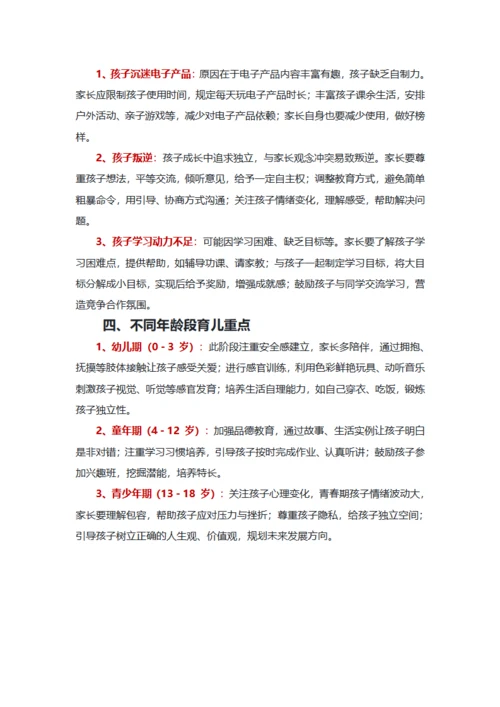 1、孩子沉迷电子产品：原因在于电子产品内容丰富有趣，孩子缺乏自制力。家长应限制孩子使用时间，规定每天玩电子产品时长；丰富孩子课余生活，安排户外活动、亲子游戏等，减少对电子产品依赖；家长自身也要减少使用，做好榜样。

2、孩子叛逆：孩子成长中追求独立，与家长观念冲突易致叛逆。家长要尊重孩子想法，平等交流，倾听意见，给予一定自主权；调整教育方式，避免简单粗暴命令，用引导、协商方式沟通；关注孩子情绪变化，理解感受，帮助解决问题。

3、孩子学习动力不足：可能因学习困难、缺乏目标等。家长要了解孩子学习困难点，提供帮助，如辅导功课、请家教；与孩子一起制定学习目标，将大目标分解成小目标，实现后给予奖励，增强成就感；鼓励孩子与同学交流学习，营造竞争合作氛围。

四、不同年龄段育儿重点

1、幼儿期（0 - 3 岁）：此阶段注重安全感建立，家长多陪伴，通过拥抱、抚摸等肢体接触让孩子感受关爱；进行感官训练，利用色彩鲜艳玩具、动听音乐刺激孩子视觉、听觉等感官发育；培养生活自理能力，如自己穿衣、吃饭，锻炼孩子独立性。

2、童年期（4 - 12 岁）：加强品德教育，通过故事、生活实例让孩子明白是非对错；注重学习习惯培养，引导孩子按时完成作业、认真听讲；鼓励孩子参加兴趣班，挖掘潜能，培养特长。

3、青少年期（13 - 18 岁）：关注孩子心理变化，青春期孩子情绪波动大，家长要理解包容，帮助孩子应对压力与挫折；尊重孩子隐私，给孩子独立空间；引导孩子树立正确的人生观、价值观，规划未来发展方向。